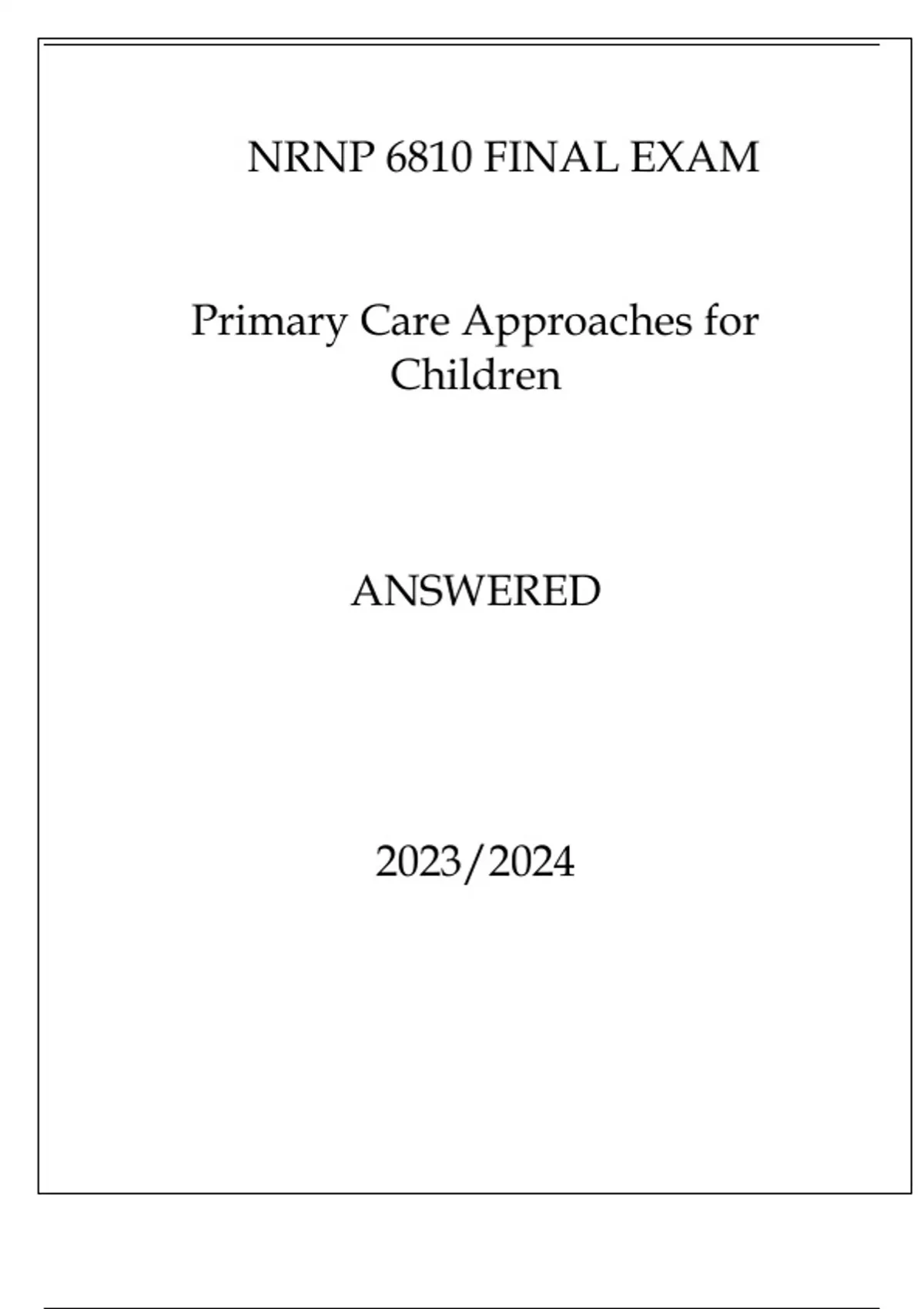 NRNP 6810 FINAL EXAM

Primary Care Approaches for Children

ANSWERED

2023/2024